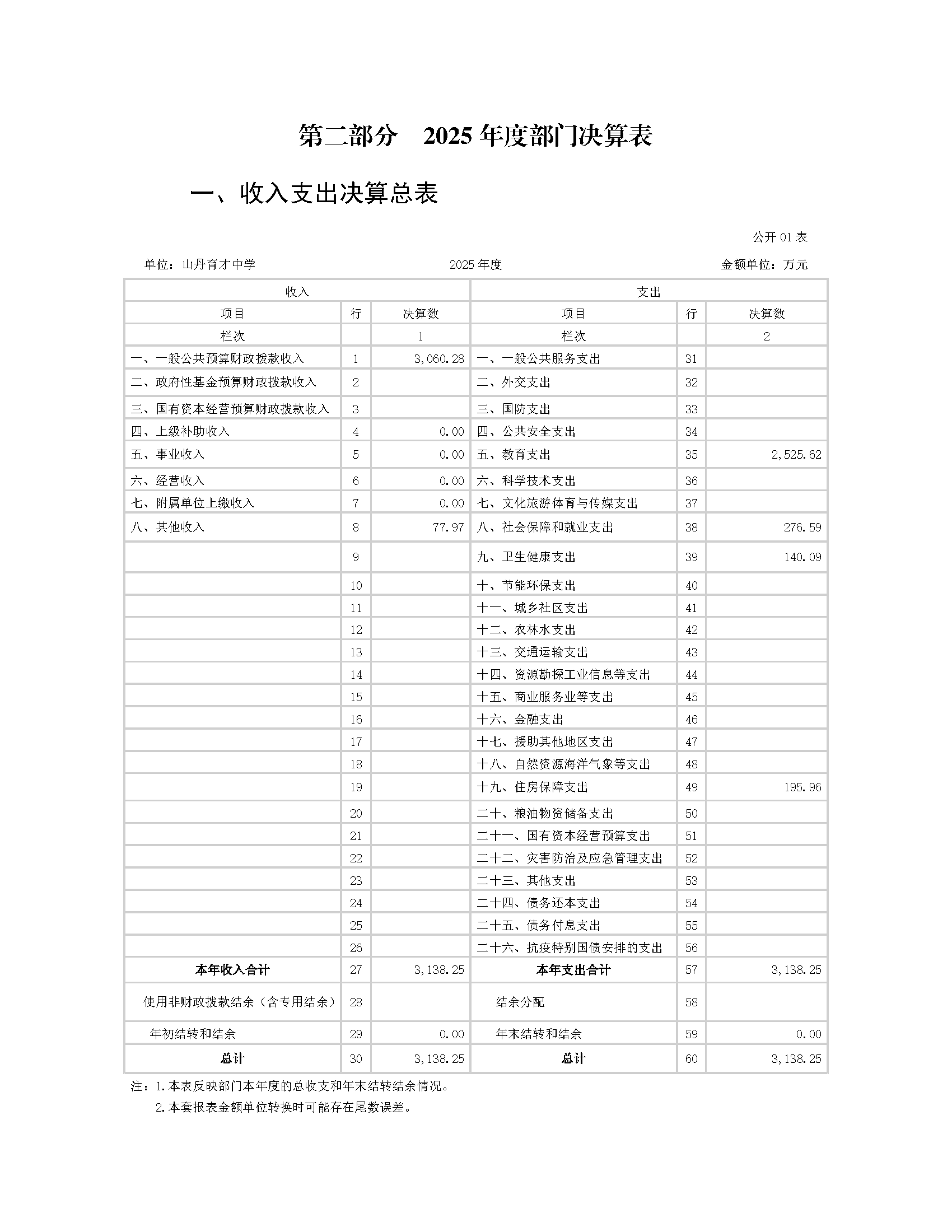 第二部分　2025 年度部门决算表

一、收入支出决算总表

公开 01 表

单位：山丹育才中学　　2025 年度　　金额单位：万元

| 收入 | | | 支出 | | |
|---|---|---|---|---|---|
| 项目 | 行 | 决算数 | 项目 | 行 | 决算数 |
| 栏次 | | 1 | 栏次 | | 2 |
| 一、一般公共预算财政拨款收入 | 1 | 3,060.28 | 一、一般公共服务支出 | 31 | |
| 二、政府性基金预算财政拨款收入 | 2 | | 二、外交支出 | 32 | |
| 三、国有资本经营预算财政拨款收入 | 3 | | 三、国防支出 | 33 | |
| 四、上级补助收入 | 4 | 0.00 | 四、公共安全支出 | 34 | |
| 五、事业收入 | 5 | 0.00 | 五、教育支出 | 35 | 2,525.62 |
| 六、经营收入 | 6 | 0.00 | 六、科学技术支出 | 36 | |
| 七、附属单位上缴收入 | 7 | 0.00 | 七、文化旅游体育与传媒支出 | 37 | |
| 八、其他收入 | 8 | 77.97 | 八、社会保障和就业支出 | 38 | 276.59 |
| | 9 | | 九、卫生健康支出 | 39 | 140.09 |
| | 10 | | 十、节能环保支出 | 40 | |
| | 11 | | 十一、城乡社区支出 | 41 | |
| | 12 | | 十二、农林水支出 | 42 | |
| | 13 | | 十三、交通运输支出 | 43 | |
| | 14 | | 十四、资源勘探工业信息等支出 | 44 | |
| | 15 | | 十五、商业服务业等支出 | 45 | |
| | 16 | | 十六、金融支出 | 46 | |
| | 17 | | 十七、援助其他地区支出 | 47 | |
| | 18 | | 十八、自然资源海洋气象等支出 | 48 | |
| | 19 | | 十九、住房保障支出 | 49 | 195.96 |
| | 20 | | 二十、粮油物资储备支出 | 50 | |
| | 21 | | 二十一、国有资本经营预算支出 | 51 | |
| | 22 | | 二十二、灾害防治及应急管理支出 | 52 | |
| | 23 | | 二十三、其他支出 | 53 | |
| | 24 | | 二十四、债务还本支出 | 54 | |
| | 25 | | 二十五、债务付息支出 | 55 | |
| | 26 | | 二十六、抗疫特别国债安排的支出 | 56 | |
| 本年收入合计 | 27 | 3,138.25 | 本年支出合计 | 57 | 3,138.25 |
| 使用非财政拨款结余（含专用结余） | 28 | | 结余分配 | 58 | |
| 年初结转和结余 | 29 | 0.00 | 年末结转和结余 | 59 | 0.00 |
| 总计 | 30 | 3,138.25 | 总计 | 60 | 3,138.25 |

注：1.本表反映部门本年度的总收支和年末结转结余情况。
2.本套报表金额单位转换时可能存在尾数误差。